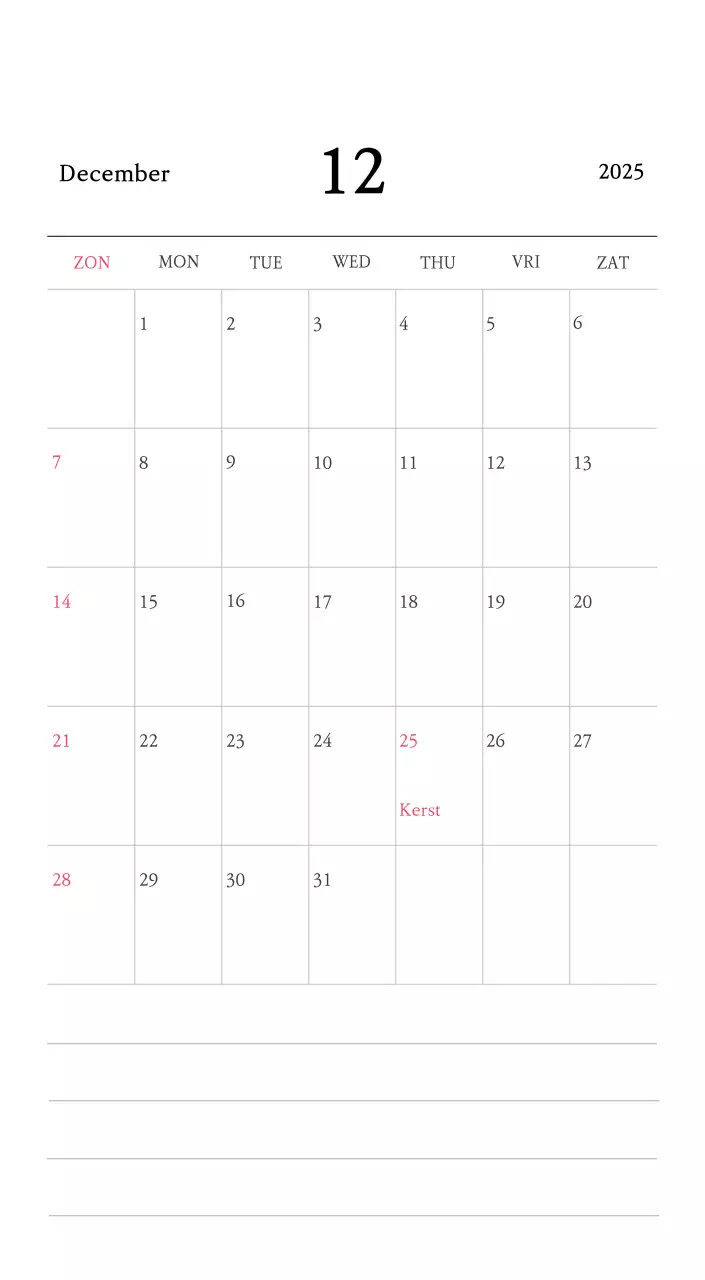 December 12 2025

| ZON | MON | TUE | WED | THU | VRI | ZAT |
|---|---|---|---|---|---|---|
| | 1 | 2 | 3 | 4 | 5 | 6 |
| 7 | 8 | 9 | 10 | 11 | 12 | 13 |
| 14 | 15 | 16 | 17 | 18 | 19 | 20 |
| 21 | 22 | 23 | 24 | 25 Kerst | 26 | 27 |
| 28 | 29 | 30 | 31 | | | |